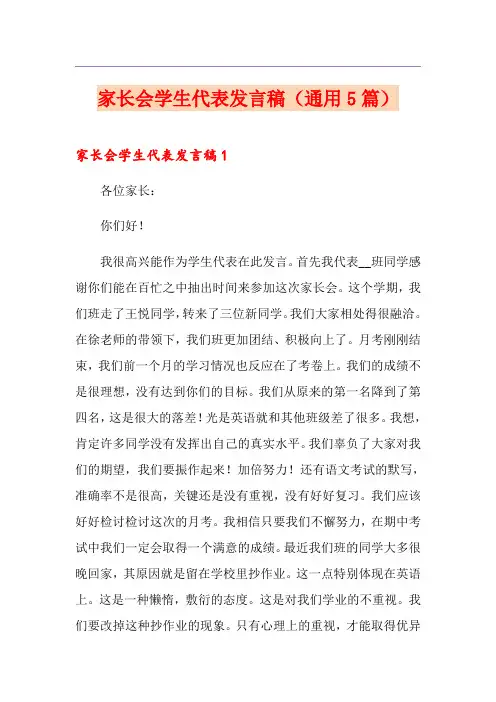 家长会学生代表发言稿（通用5篇）

家长会学生代表发言稿1

各位家长：

你们好！

我很高兴能作为学生代表在此发言。首先我代表__班同学感谢你们能在百忙之中抽出时间来参加这次家长会。这个学期，我们班走了王悦同学，转来了三位新同学。我们大家相处得很融洽。在徐老师的带领下，我们班更加团结、积极向上了。月考刚刚结束，我们前一个月的学习情况也反应在了考卷上。我们的成绩不是很理想，没有达到你们的目标。我们从原来的第一名降到了第四名，这是很大的落差！光是英语就和其他班级差了很多。我想，肯定许多同学没有发挥出自己的真实水平。我们辜负了大家对我们的期望，我们要振作起来！加倍努力！还有语文考试的默写，准确率不是很高，关键还是没有重视，没有好好复习。我们应该好好检讨检讨这次的月考。我相信只要我们不懈努力，在期中考试中我们一定会取得一个满意的成绩。最近我们班的同学大多很晚回家，其原因就是留在学校里抄作业。这一点特别体现在英语上。这是一种懒惰，敷衍的态度。这是对我们学业的不重视。我们要改掉这种抄作业的现象。只有心理上的重视，才能取得优异